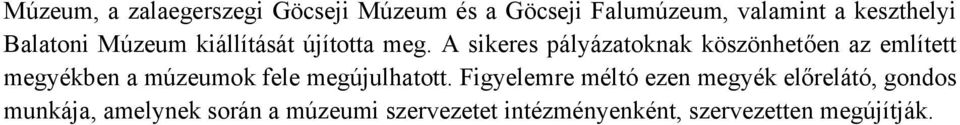 Múzeum, a zalaegerszegi Göcseji Múzeum és a Göcseji Falumúzeum, valamint a keszthelyi Balatoni Múzeum kiállítását újította meg. A sikeres pályázatoknak köszönhetően az említett megyékben a múzeumok fele megújulhatott. Figyelemre méltó ezen megyék előrelátó, gondos munkája, amelynek során a múzeumi szervezetet intézményenként, szervezetten megújítják.